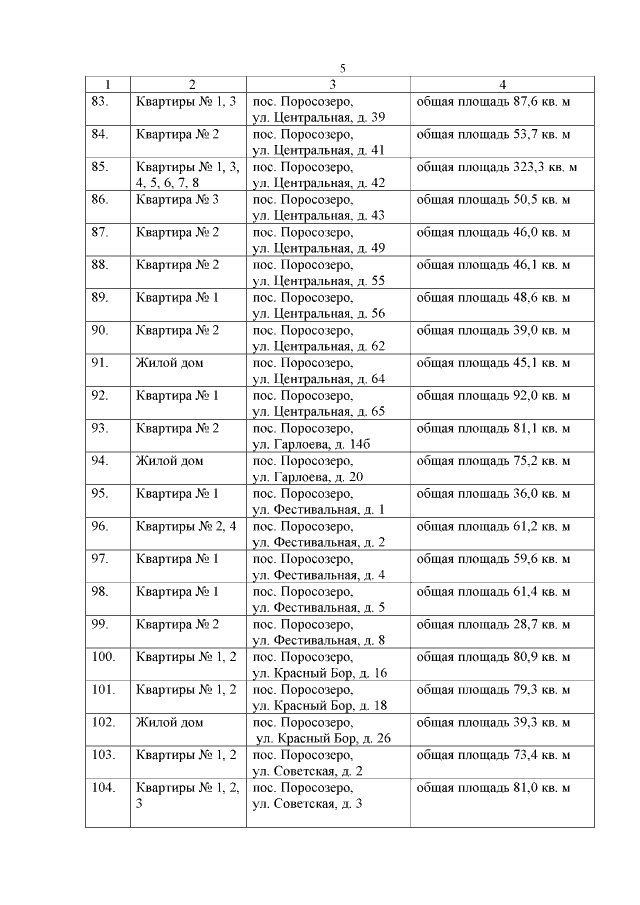 5

| 1 | 2 | 3 | 4 |
|---|---|---|---|
| 83. | Квартиры № 1, 3 | пос. Поросозеро, ул. Центральная, д. 39 | общая площадь 87,6 кв. м |
| 84. | Квартира № 2 | пос. Поросозеро, ул. Центральная, д. 41 | общая площадь 53,7 кв. м |
| 85. | Квартиры № 1, 3, 4, 5, 6, 7, 8 | пос. Поросозеро, ул. Центральная, д. 42 | общая площадь 323,3 кв. м |
| 86. | Квартира № 3 | пос. Поросозеро, ул. Центральная, д. 43 | общая площадь 50,5 кв. м |
| 87. | Квартира № 2 | пос. Поросозеро, ул. Центральная, д. 49 | общая площадь 46,0 кв. м |
| 88. | Квартира № 2 | пос. Поросозеро, ул. Центральная, д. 55 | общая площадь 46,1 кв. м |
| 89. | Квартира № 1 | пос. Поросозеро, ул. Центральная, д. 56 | общая площадь 48,6 кв. м |
| 90. | Квартира № 2 | пос. Поросозеро, ул. Центральная, д. 62 | общая площадь 39,0 кв. м |
| 91. | Жилой дом | пос. Поросозеро, ул. Центральная, д. 64 | общая площадь 45,1 кв. м |
| 92. | Квартира № 1 | пос. Поросозеро, ул. Центральная, д. 65 | общая площадь 92,0 кв. м |
| 93. | Квартира № 2 | пос. Поросозеро, ул. Гарлоева, д. 14б | общая площадь 81,1 кв. м |
| 94. | Жилой дом | пос. Поросозеро, ул. Гарлоева, д. 20 | общая площадь 75,2 кв. м |
| 95. | Квартира № 1 | пос. Поросозеро, ул. Фестивальная, д. 1 | общая площадь 36,0 кв. м |
| 96. | Квартиры № 2, 4 | пос. Поросозеро, ул. Фестивальная, д. 2 | общая площадь 61,2 кв. м |
| 97. | Квартира № 1 | пос. Поросозеро, ул. Фестивальная, д. 4 | общая площадь 59,6 кв. м |
| 98. | Квартира № 1 | пос. Поросозеро, ул. Фестивальная, д. 5 | общая площадь 61,4 кв. м |
| 99. | Квартира № 2 | пос. Поросозеро, ул. Фестивальная, д. 8 | общая площадь 28,7 кв. м |
| 100. | Квартиры № 1, 2 | пос. Поросозеро, ул. Красный Бор, д. 16 | общая площадь 80,9 кв. м |
| 101. | Квартиры № 1, 2 | пос. Поросозеро, ул. Красный Бор, д. 18 | общая площадь 79,3 кв. м |
| 102. | Жилой дом | пос. Поросозеро, ул. Красный Бор, д. 26 | общая площадь 39,3 кв. м |
| 103. | Квартиры № 1, 2 | пос. Поросозеро, ул. Советская, д. 2 | общая площадь 73,4 кв. м |
| 104. | Квартиры № 1, 2, 3 | пос. Поросозеро, ул. Советская, д. 3 | общая площадь 81,0 кв. м |